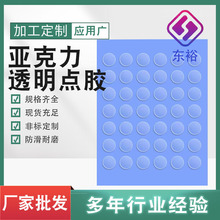 加工定制 应用广

东裕

亚克力
透明点胶

规格齐全
现货充足
非标定制
防滑耐磨

厂家批发
多年行业经验